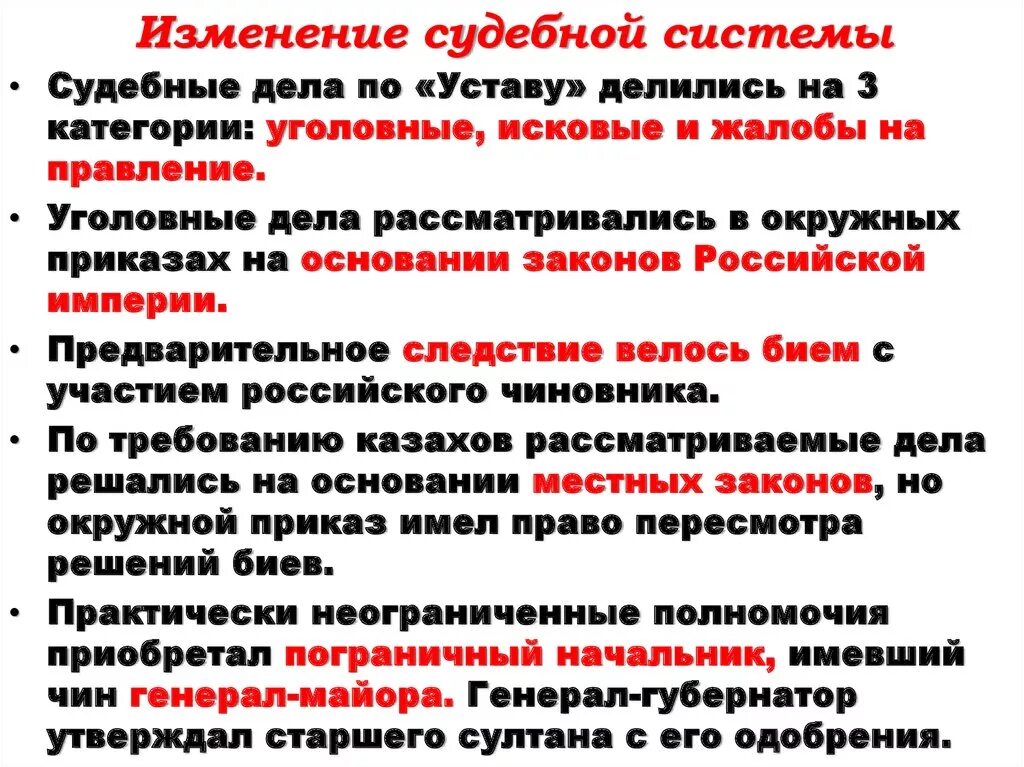 Изменение судебной системы

• Судебные дела по «Уставу» делились на 3 категории: уголовные, исковые и жалобы на правление.

• Уголовные дела рассматривались в окружных приказах на основании законов Российской империи.

• Предварительное следствие велось бием с участием российского чиновника.

• По требованию казахов рассматриваемые дела решались на основании местных законов, но окружной приказ имел право пересмотра решений биев.

• Практически неограниченные полномочия приобретал пограничный начальник, имевший чин генерал-майора. Генерал-губернатор утверждал старшего султана с его одобрения.